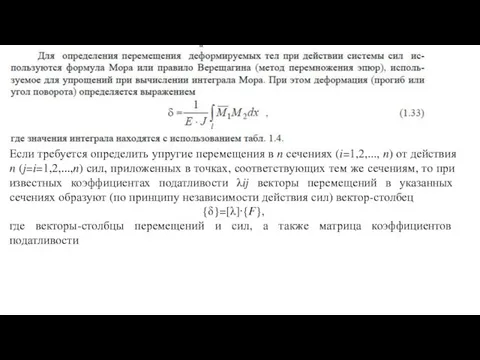 Для определения перемещения деформируемых тел при действии системы сил используются формула Мора или правило Верещагина (метод перемножения эпюр), используемое для упрощений при вычислении интеграла Мора. При этом деформация (прогиб или угол поворота) определяется выражением

$\delta = \frac{1}{E \cdot J} \int_l \overline{M}_1 M_2 dx$ , (1.33)

где значения интеграла находятся с использованием табл. 1.4.

Если требуется определить упругие перемещения в $n$ сечениях ($i$=1,2,..., $n$) от действия $n$ ($j$=$i$=1,2,...,$n$) сил, приложенных в точках, соответствующих тем же сечениям, то при известных коэффициентах податливости $\lambda ij$ векторы перемещений в указанных сечениях образуют (по принципу независимости действия сил) вектор-столбец

$\{\delta\}=[\lambda]\cdot\{F\}$,

где векторы-столбцы перемещений и сил, а также матрица коэффициентов податливости